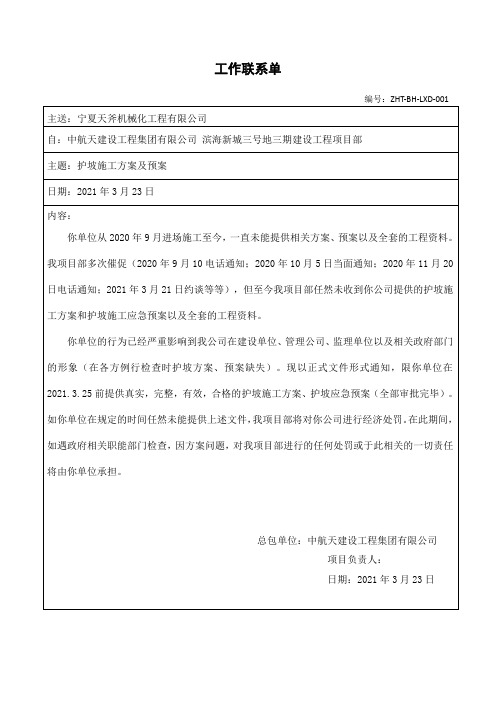 工作联系单

编号：ZHT-BH-LXD-001

主送：宁夏天斧机械化工程有限公司

自：中航天建设工程集团有限公司 滨海新城三号地三期建设工程项目部

主题：护坡施工方案及预案

日期：2021 年 3 月 23 日

内容：

你单位从 2020 年 9 月进场施工至今，一直未能提供相关方案、预案以及全套的工程资料。我项目部多次催促（2020 年 9 月 10 电话通知；2020 年 10 月 5 日当面通知；2020 年 11 月 20 日电话通知；2021 年 3 月 21 日约谈等等），但至今我项目部任然未收到你公司提供的护坡施工方案和护坡施工应急预案以及全套的工程资料。

你单位的行为已经严重影响到我公司在建设单位、管理公司、监理单位以及相关政府部门的形象（在各方例行检查时护坡方案、预案缺失）。现以正式文件形式通知，限你单位在 2021.3.25 前提供真实，完整，有效，合格的护坡施工方案、护坡应急预案（全部审批完毕）。如你单位在规定的时间任然未能提供上述文件，我项目部将对你公司进行经济处罚。在此期间，如遇政府相关职能部门检查，因方案问题，对我项目部进行的任何处罚或于此相关的一切责任将由你单位承担。

总包单位：中航天建设工程集团有限公司

项目负责人：

日期：2021 年 3 月 23 日